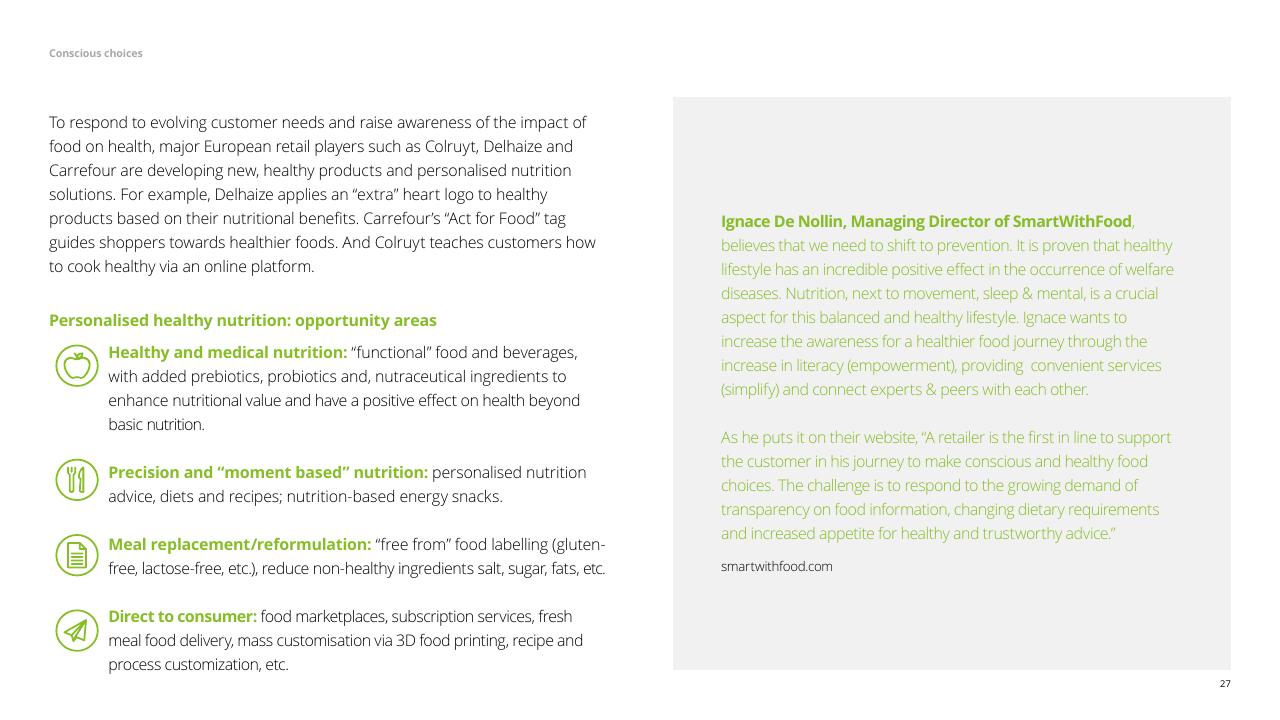 Conscious choices

To respond to evolving customer needs and raise awareness of the impact of food on health, major European retail players such as Colruyt, Delhaize and Carrefour are developing new, healthy products and personalised nutrition solutions. For example, Delhaize applies an “extra” heart logo to healthy products based on their nutritional benefits. Carrefour’s “Act for Food” tag guides shoppers towards healthier foods. And Colruyt teaches customers how to cook healthy via an online platform.

Personalised healthy nutrition: opportunity areas

Healthy and medical nutrition: “functional” food and beverages, with added prebiotics, probiotics and, nutraceutical ingredients to enhance nutritional value and have a positive effect on health beyond basic nutrition.

Precision and “moment based” nutrition: personalised nutrition advice, diets and recipes; nutrition-based energy snacks.

Meal replacement/reformulation: “free from” food labelling (gluten-free, lactose-free, etc.), reduce non-healthy ingredients salt, sugar, fats, etc.

Direct to consumer: food marketplaces, subscription services, fresh meal food delivery, mass customisation via 3D food printing, recipe and process customization, etc.

Ignace De Nollin, Managing Director of SmartWithFood, believes that we need to shift to prevention. It is proven that healthy lifestyle has an incredible positive effect in the occurrence of welfare diseases. Nutrition, next to movement, sleep & mental, is a crucial aspect for this balanced and healthy lifestyle. Ignace wants to increase the awareness for a healthier food journey through the increase in literacy (empowerment), providing convenient services (simplify) and connect experts & peers with each other.

As he puts it on their website, “A retailer is the first in line to support the customer in his journey to make conscious and healthy food choices. The challenge is to respond to the growing demand of transparency on food information, changing dietary requirements and increased appetite for healthy and trustworthy advice.”

smartwithfood.com

27